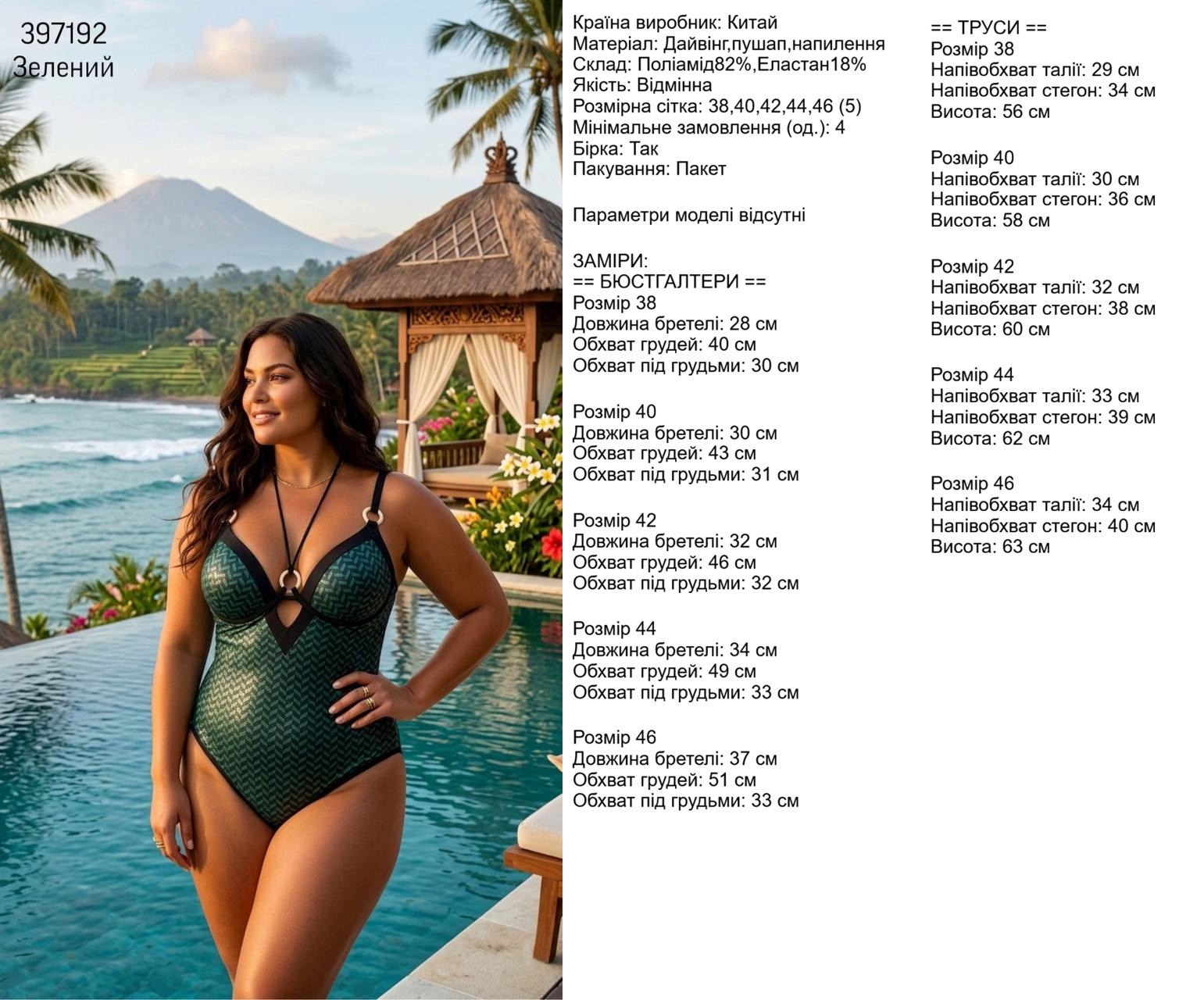 397192
Зелений

Країна виробник: Китай
Матеріал: Дайвінг,пушап,напилення
Склад: Поліамід82%,Еластан18%
Якість: Відмінна
Розмірна сітка: 38,40,42,44,46 (5)
Мінімальне замовлення (од.): 4
Бірка: Так
Пакування: Пакет

Параметри моделі відсутні

ЗАМІРИ:
== БЮСТГАЛТЕРИ ==
Розмір 38
Довжина бретелі: 28 см
Обхват грудей: 40 см
Обхват під грудьми: 30 см

Розмір 40
Довжина бретелі: 30 см
Обхват грудей: 43 см
Обхват під грудьми: 31 см

Розмір 42
Довжина бретелі: 32 см
Обхват грудей: 46 см
Обхват під грудьми: 32 см

Розмір 44
Довжина бретелі: 34 см
Обхват грудей: 49 см
Обхват під грудьми: 33 см

Розмір 46
Довжина бретелі: 37 см
Обхват грудей: 51 см
Обхват під грудьми: 33 см

== ТРУСИ ==
Розмір 38
Напівобхват талії: 29 см
Напівобхват стегон: 34 см
Висота: 56 см

Розмір 40
Напівобхват талії: 30 см
Напівобхват стегон: 36 см
Висота: 58 см

Розмір 42
Напівобхват талії: 32 см
Напівобхват стегон: 38 см
Висота: 60 см

Розмір 44
Напівобхват талії: 33 см
Напівобхват стегон: 39 см
Висота: 62 см

Розмір 46
Напівобхват талії: 34 см
Напівобхват стегон: 40 см
Висота: 63 см